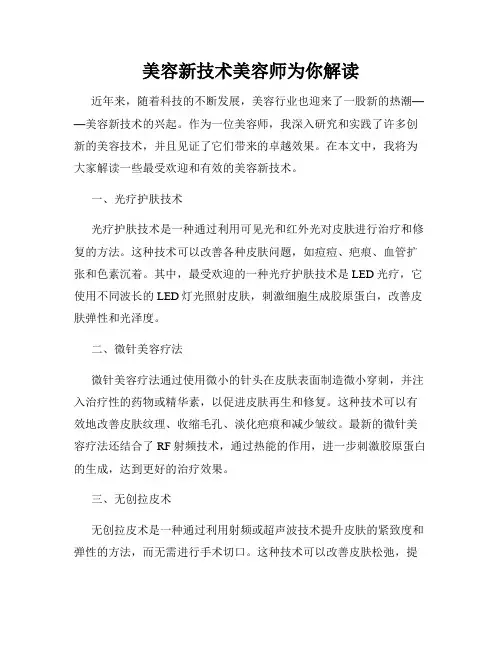 美容新技术美容师为你解读

近年来，随着科技的不断发展，美容行业也迎来了一股新的热潮——美容新技术的兴起。作为一位美容师，我深入研究和实践了许多创新的美容技术，并且见证了它们带来的卓越效果。在本文中，我将为大家解读一些最受欢迎和有效的美容新技术。

一、光疗护肤技术

光疗护肤技术是一种通过利用可见光和红外光对皮肤进行治疗和修复的方法。这种技术可以改善各种皮肤问题，如痘痘、疤痕、血管扩张和色素沉着。其中，最受欢迎的一种光疗护肤技术是LED光疗，它使用不同波长的LED灯光照射皮肤，刺激细胞生成胶原蛋白，改善皮肤弹性和光泽度。

二、微针美容疗法

微针美容疗法通过使用微小的针头在皮肤表面制造微小穿刺，并注入治疗性的药物或精华素，以促进皮肤再生和修复。这种技术可以有效地改善皮肤纹理、收缩毛孔、淡化疤痕和减少皱纹。最新的微针美容疗法还结合了RF射频技术，通过热能的作用，进一步刺激胶原蛋白的生成，达到更好的治疗效果。

三、无创拉皮术

无创拉皮术是一种通过利用射频或超声波技术提升皮肤的紧致度和弹性的方法，而无需进行手术切口。这种技术可以改善皮肤松弛，提